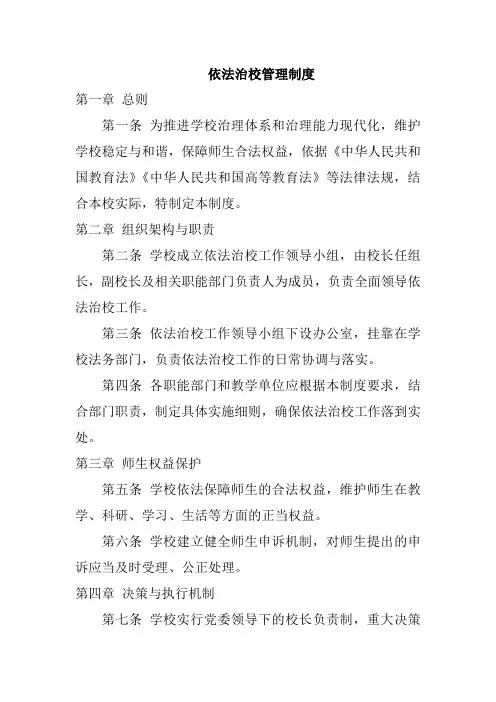 依法治校管理制度

第一章 总则

第一条 为推进学校治理体系和治理能力现代化，维护学校稳定与和谐，保障师生合法权益，依据《中华人民共和国教育法》《中华人民共和国高等教育法》等法律法规，结合本校实际，特制定本制度。

第二章 组织架构与职责

第二条 学校成立依法治校工作领导小组，由校长任组长，副校长及相关职能部门负责人为成员，负责全面领导依法治校工作。

第三条 依法治校工作领导小组下设办公室，挂靠在学校法务部门，负责依法治校工作的日常协调与落实。

第四条 各职能部门和教学单位应根据本制度要求，结合部门职责，制定具体实施细则，确保依法治校工作落到实处。

第三章 师生权益保护

第五条 学校依法保障师生的合法权益，维护师生在教学、科研、学习、生活等方面的正当权益。

第六条 学校建立健全师生申诉机制，对师生提出的申诉应当及时受理、公正处理。

第四章 决策与执行机制

第七条 学校实行党委领导下的校长负责制，重大决策